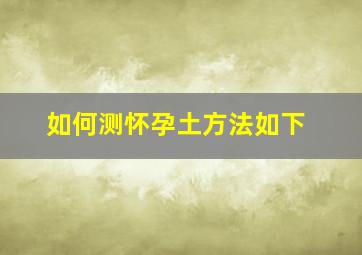 如何测怀孕土方法如下